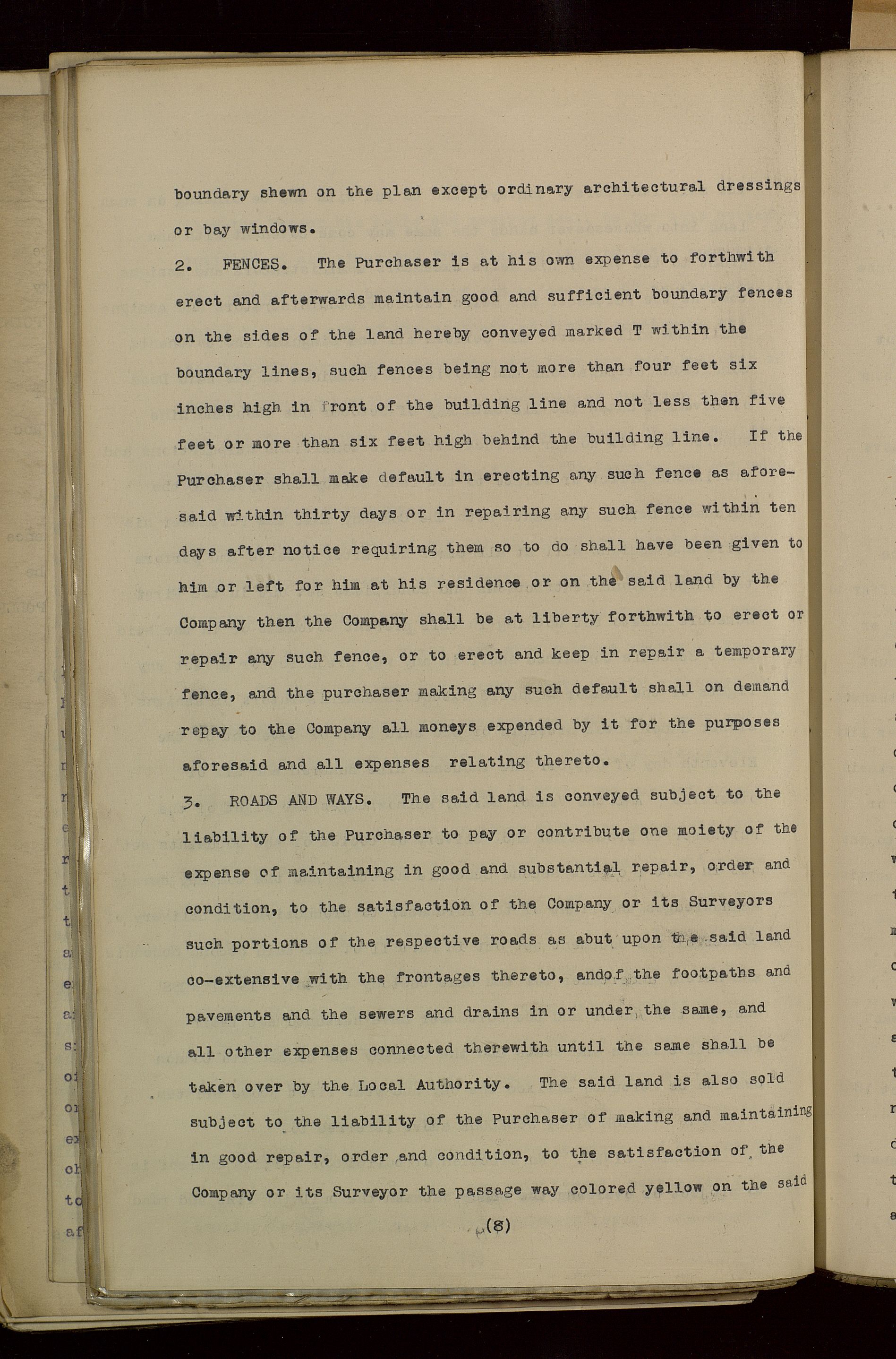 boundary shewn on the plan except ordinary architectural dressings or bay windows.

2. FENCES. The Purchaser is at his own expense to forthwith erect and afterwards maintain good and sufficient boundary fences on the sides of the land hereby conveyed marked T within the boundary lines, such fences being not more than four feet six inches high in front of the building line and not less then five feet or more than six feet high behind the building line. If the Purchaser shall make default in erecting any such fence as aforesaid within thirty days or in repairing any such fence within ten days after notice requiring them so to do shall have been given to him or left for him at his residence or on the said land by the Company then the Company shall be at liberty forthwith to erect or repair any such fence, or to erect and keep in repair a temporary fence, and the purchaser making any such default shall on demand repay to the Company all moneys expended by it for the purposes aforesaid and all expenses relating thereto.

3. ROADS AND WAYS. The said land is conveyed subject to the liability of the Purchaser to pay or contribute one moiety of the expense of maintaining in good and substantial repair, order and condition, to the satisfaction of the Company or its Surveyors such portions of the respective roads as abut upon the said land co-extensive with the frontages thereto, andof the footpaths and pavements and the sewers and drains in or under the same, and all other expenses connected therewith until the same shall be taken over by the Local Authority. The said land is also sold subject to the liability of the Purchaser of making and maintaining in good repair, order and condition, to the satisfaction of the Company or its Surveyor the passage way colored yellow on the said

(8)